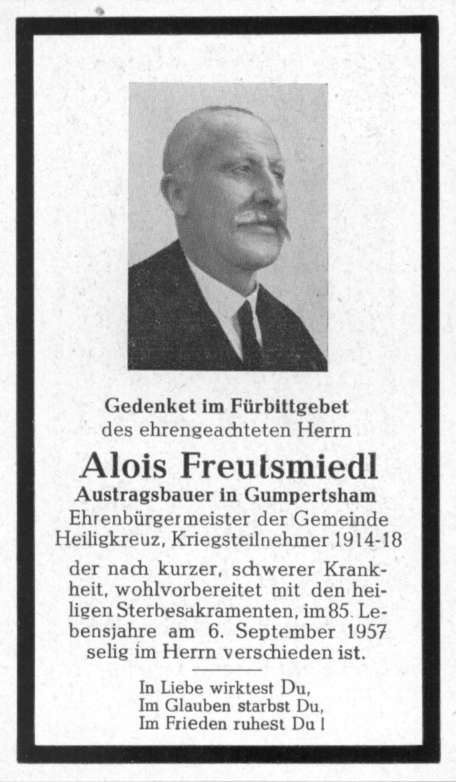 Gedenket im Fürbittgebet
des ehrengeachteten Herrn

Alois Freutsmiedl
Austragsbauer in Gumpertsham
Ehrenbürgermeister der Gemeinde
Heiligkreuz, Kriegsteilnehmer 1914-18

der nach kurzer, schwerer Krankheit, wohlvorbereitet mit den heiligen Sterbesakramenten, im 85. Lebensjahre am 6. September 1957 selig im Herrn verschieden ist.

In Liebe wirktest Du,
Im Glauben starbst Du,
Im Frieden ruhest Du!